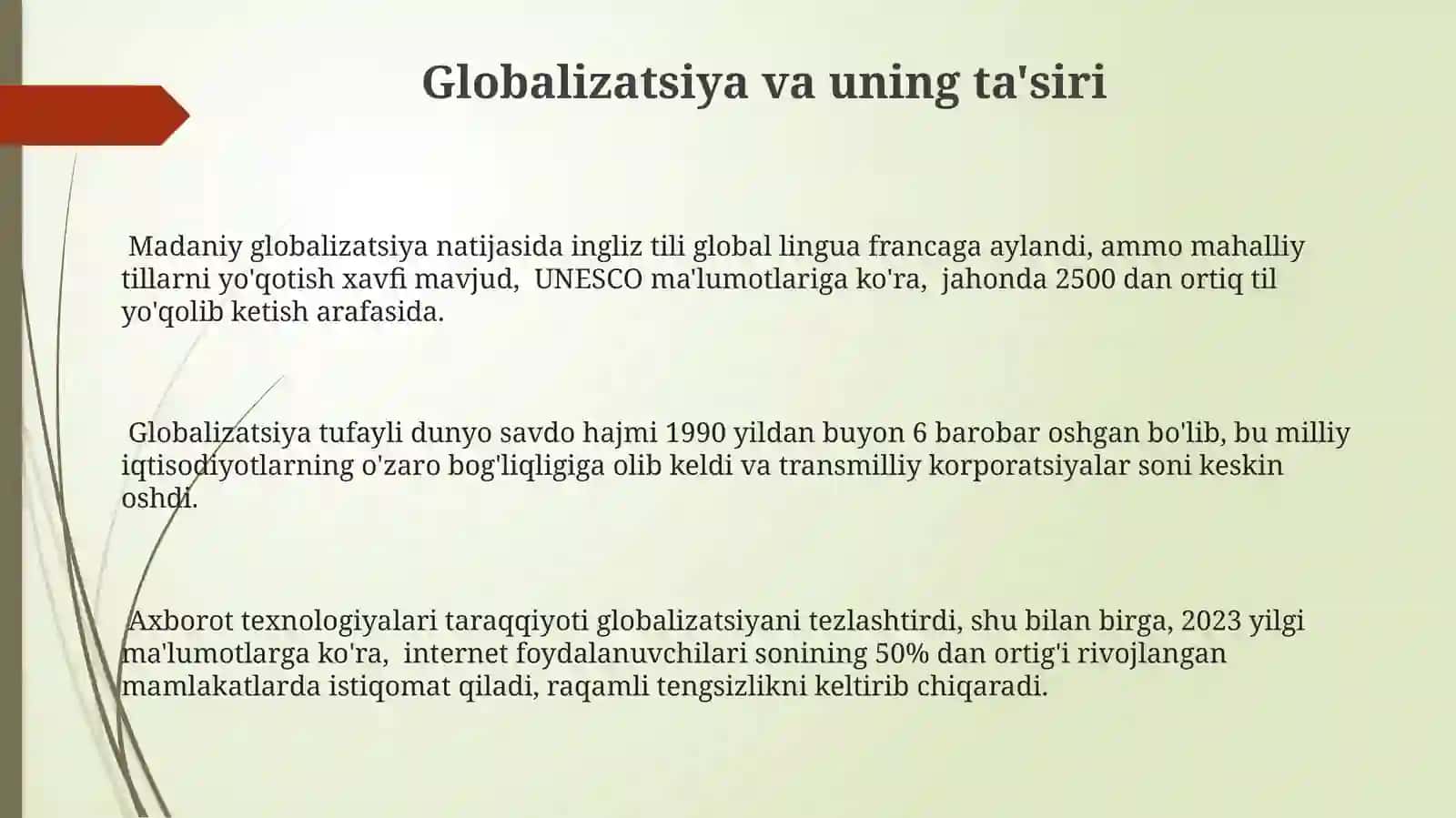 Globalizatsiya va uning ta'siri

Madaniy globalizatsiya natijasida ingliz tili global lingua francaga aylandi, ammo mahalliy tillarni yo'qotish xavfi mavjud, UNESCO ma'lumotlariga ko'ra, jahonda 2500 dan ortiq til yo'qolib ketish arafasida.

Globalizatsiya tufayli dunyo savdo hajmi 1990 yildan buyon 6 barobar oshgan bo'lib, bu milliy iqtisodiyotlarning o'zaro bog'liqligiga olib keldi va transmilliy korporatsiyalar soni keskin oshdi.

Axborot texnologiyalari taraqqiyoti globalizatsiyani tezlashtirdi, shu bilan birga, 2023 yilgi ma'lumotlarga ko'ra, internet foydalanuvchilari sonining 50% dan ortig'i rivojlangan mamlakatlarda istiqomat qiladi, raqamli tengsizlikni keltirib chiqaradi.